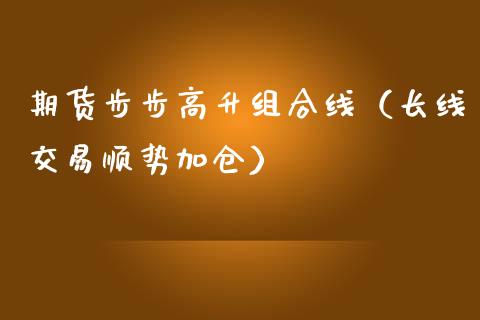 期货步步高升组合线（长线交易顺势加仓）